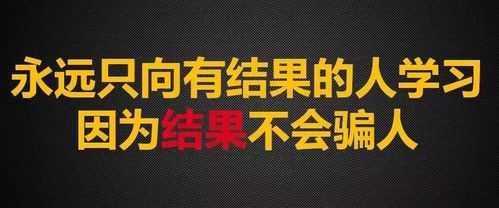 永远只向有结果的人学习
因为结果不会骗人